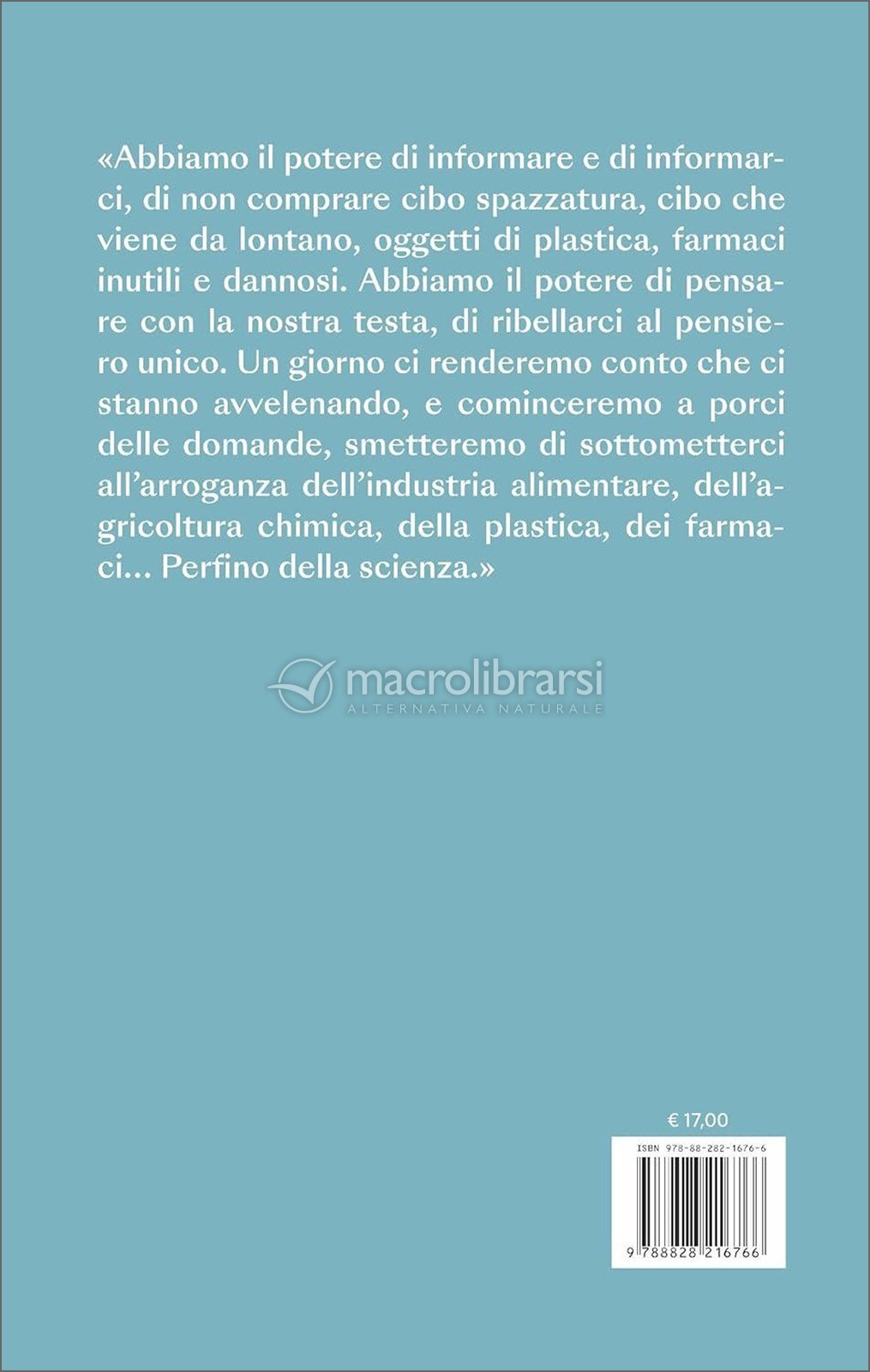 «Abbiamo il potere di informare e di informarci, di non comprare cibo spazzatura, cibo che viene da lontano, oggetti di plastica, farmaci inutili e dannosi. Abbiamo il potere di pensare con la nostra testa, di ribellarci al pensiero unico. Un giorno ci renderemo conto che ci stanno avvelenando, e cominceremo a porci delle domande, smetteremo di sottometterci all'arroganza dell'industria alimentare, dell'agricoltura chimica, della plastica, dei farmaci... Perfino della scienza.»

macrolibrarsi
ALTERNATIVA NATURALE

€ 17,00

ISBN 978-88-282-1676-6

9 788828 216766